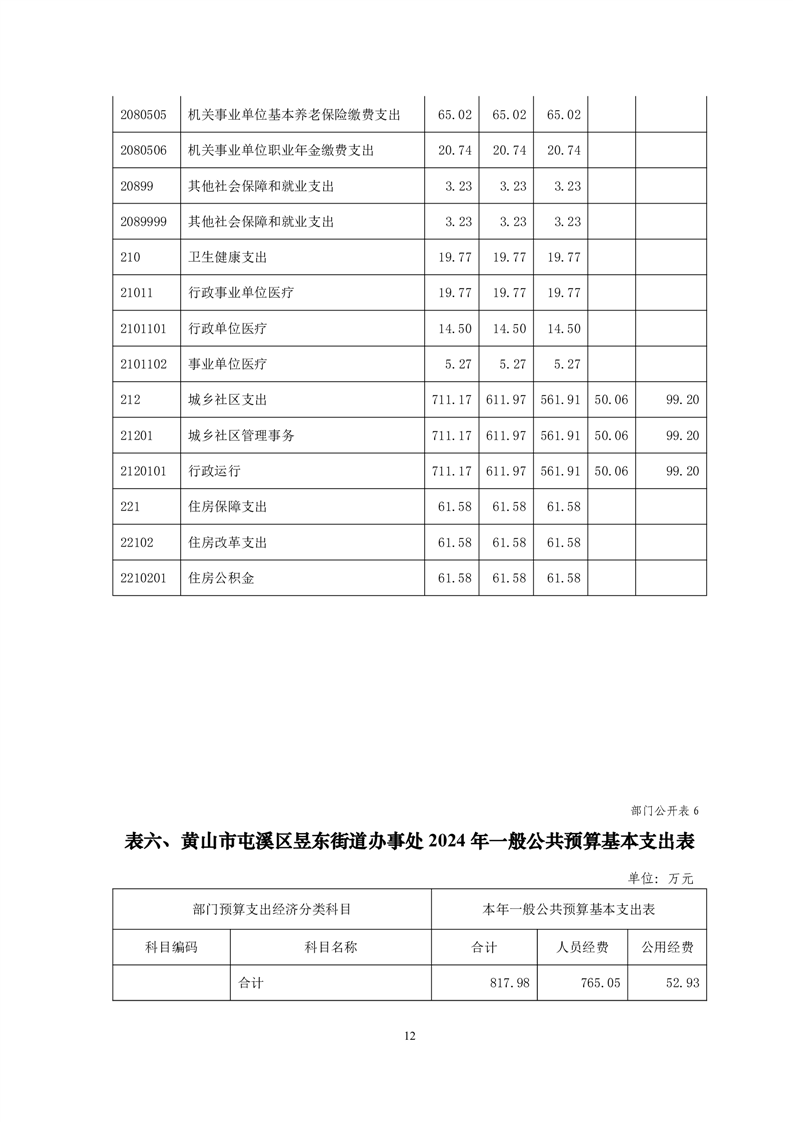 | 2080505 | 机关事业单位基本养老保险缴费支出 | 65.02 | 65.02 | 65.02 | | |
|---|---|---|---|---|---|---|
| 2080506 | 机关事业单位职业年金缴费支出 | 20.74 | 20.74 | 20.74 | | |
| 20899 | 其他社会保障和就业支出 | 3.23 | 3.23 | 3.23 | | |
| 2089999 | 其他社会保障和就业支出 | 3.23 | 3.23 | 3.23 | | |
| 210 | 卫生健康支出 | 19.77 | 19.77 | 19.77 | | |
| 21011 | 行政事业单位医疗 | 19.77 | 19.77 | 19.77 | | |
| 2101101 | 行政单位医疗 | 14.50 | 14.50 | 14.50 | | |
| 2101102 | 事业单位医疗 | 5.27 | 5.27 | 5.27 | | |
| 212 | 城乡社区支出 | 711.17 | 611.97 | 561.91 | 50.06 | 99.20 |
| 21201 | 城乡社区管理事务 | 711.17 | 611.97 | 561.91 | 50.06 | 99.20 |
| 2120101 | 行政运行 | 711.17 | 611.97 | 561.91 | 50.06 | 99.20 |
| 221 | 住房保障支出 | 61.58 | 61.58 | 61.58 | | |
| 22102 | 住房改革支出 | 61.58 | 61.58 | 61.58 | | |
| 2210201 | 住房公积金 | 61.58 | 61.58 | 61.58 | | |

部门公开表 6

表六、黄山市屯溪区昱东街道办事处 2024 年一般公共预算基本支出表

单位：万元

| 部门预算支出经济分类科目 | | 本年一般公共预算基本支出表 | | |
|---|---|---|---|---|
| 科目编码 | 科目名称 | 合计 | 人员经费 | 公用经费 |
| | 合计 | 817.98 | 765.05 | 52.93 |

12